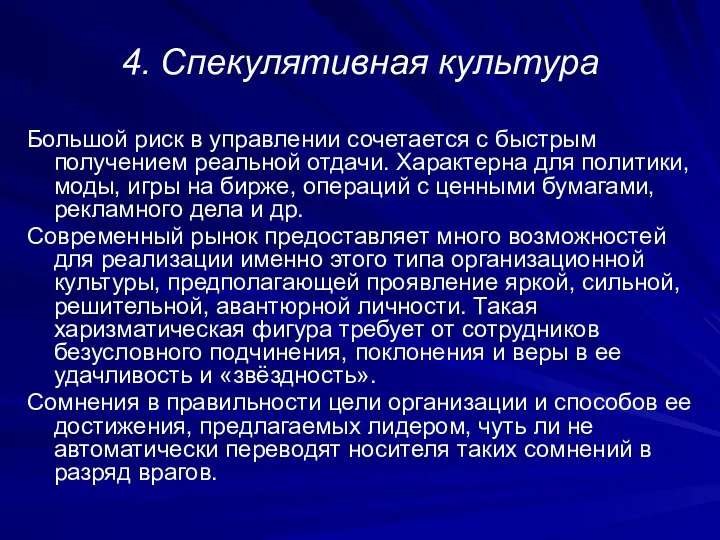 4. Спекулятивная культура

Большой риск в управлении сочетается с быстрым получением реальной отдачи. Характерна для политики, моды, игры на бирже, операций с ценными бумагами, рекламного дела и др.

Современный рынок предоставляет много возможностей для реализации именно этого типа организационной культуры, предполагающей проявление яркой, сильной, решительной, авантюрной личности. Такая харизматическая фигура требует от сотрудников безусловного подчинения, поклонения и веры в ее удачливость и «звёздность».

Сомнения в правильности цели организации и способов ее достижения, предлагаемых лидером, чуть ли не автоматически переводят носителя таких сомнений в разряд врагов.